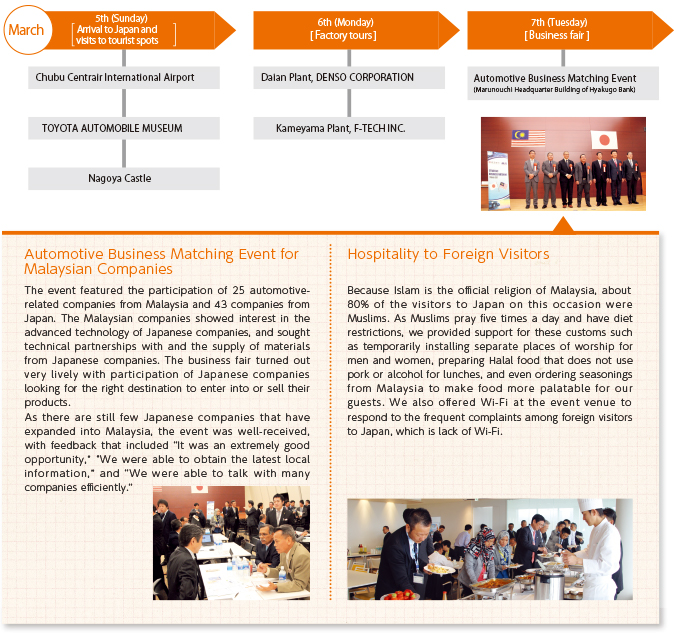 March

5th (Sunday)
[ Arrival to Japan and visits to tourist spots ]

Chubu Centrair International Airport

TOYOTA AUTOMOBILE MUSEUM

Nagoya Castle

6th (Monday)
[ Factory tours ]

Daian Plant, DENSO CORPORATION

Kameyama Plant, F-TECH INC.

7th (Tuesday)
[ Business fair ]

Automotive Business Matching Event
(Marunouchi Headquarter Building of Hyakugo Bank)

Automotive Business Matching Event for Malaysian Companies

The event featured the participation of 25 automotive-related companies from Malaysia and 43 companies from Japan. The Malaysian companies showed interest in the advanced technology of Japanese companies, and sought technical partnerships with and the supply of materials from Japanese companies. The business fair turned out very lively with participation of Japanese companies looking for the right destination to enter into or sell their products.
As there are still few Japanese companies that have expanded into Malaysia, the event was well-received, with feedback that included "It was an extremely good opportunity," "We were able to obtain the latest local information," and "We were able to talk with many companies efficiently."

Hospitality to Foreign Visitors

Because Islam is the official religion of Malaysia, about 80% of the visitors to Japan on this occasion were Muslims. As Muslims pray five times a day and have diet restrictions, we provided support for these customs such as temporarily installing separate places of worship for men and women, preparing Halal food that does not use pork or alcohol for lunches, and even ordering seasonings from Malaysia to make food more palatable for our guests. We also offered Wi-Fi at the event venue to respond to the frequent complaints among foreign visitors to Japan, which is lack of Wi-Fi.